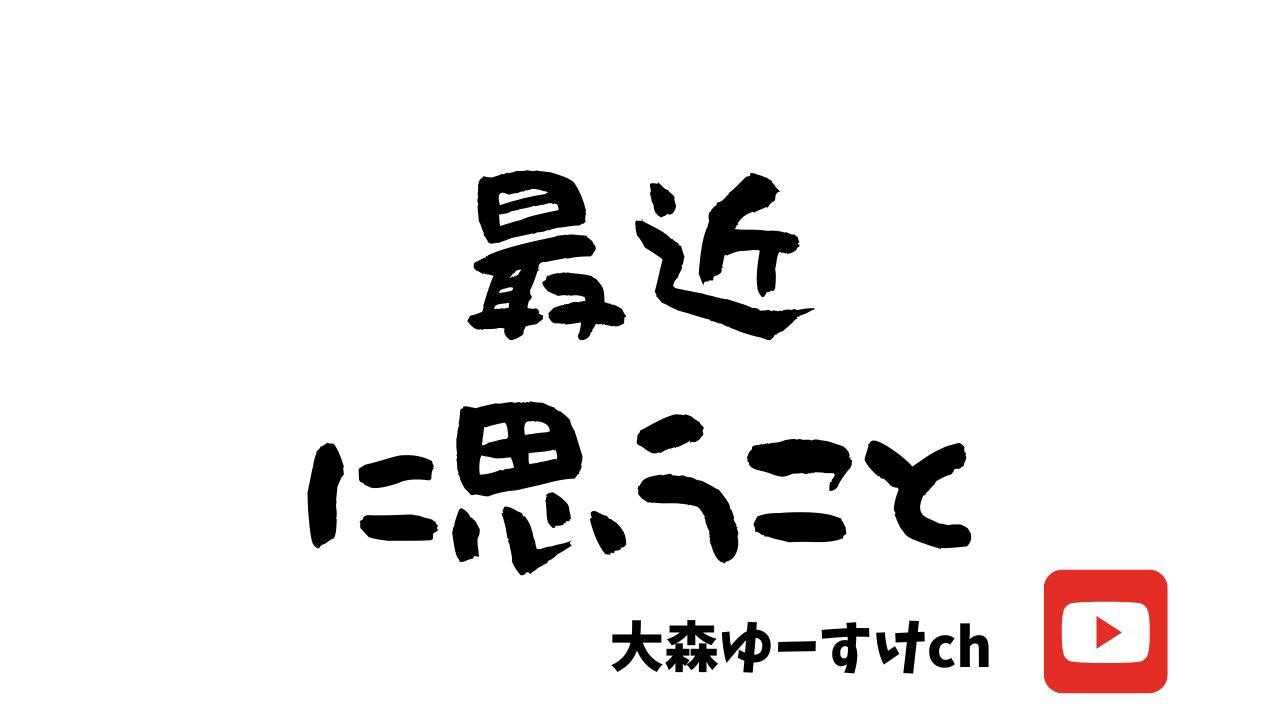 最近
に思うこと

大森ゆーすけch